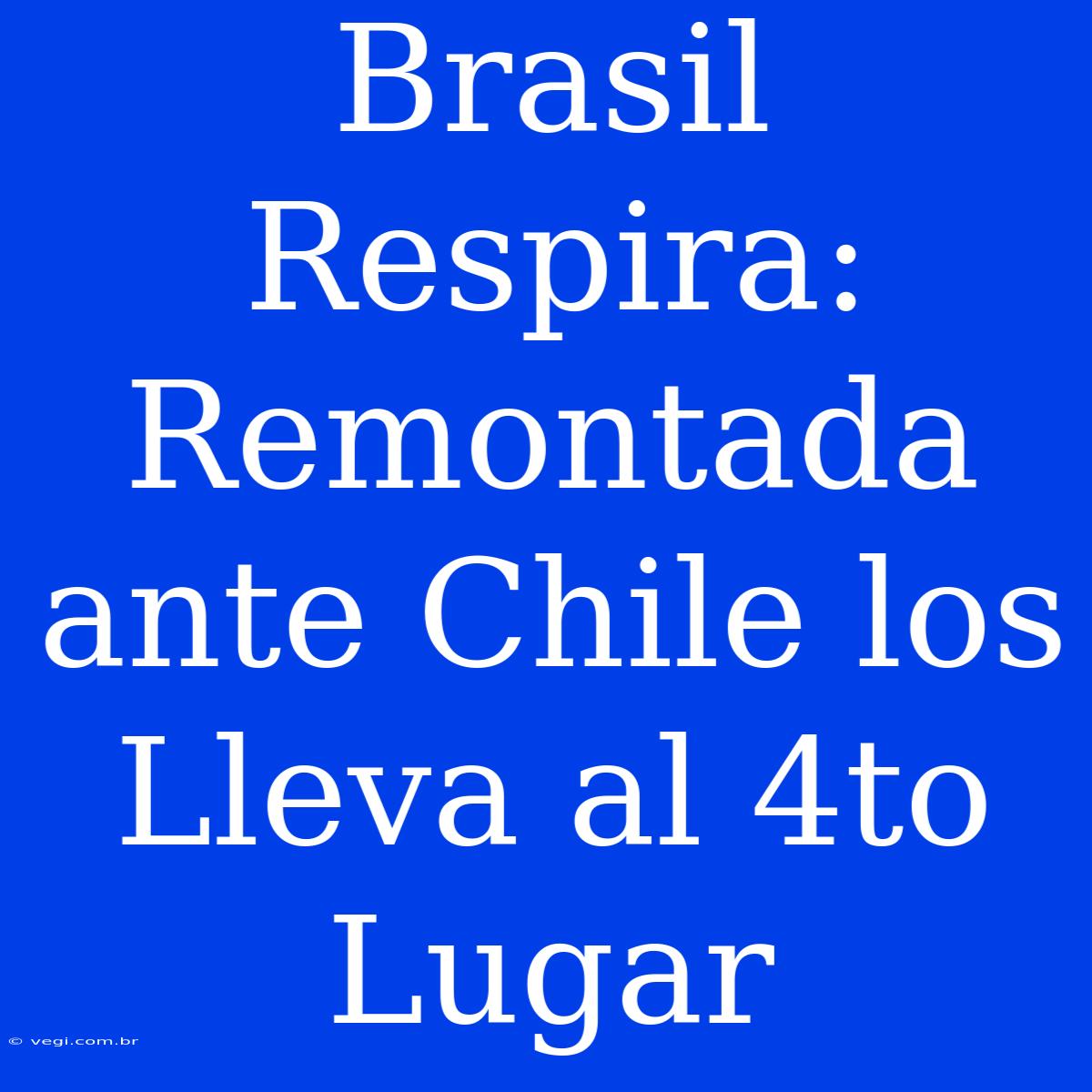 Brasil Respira: Remontada ante Chile los Lleva al 4to Lugar

© vegi.com.br